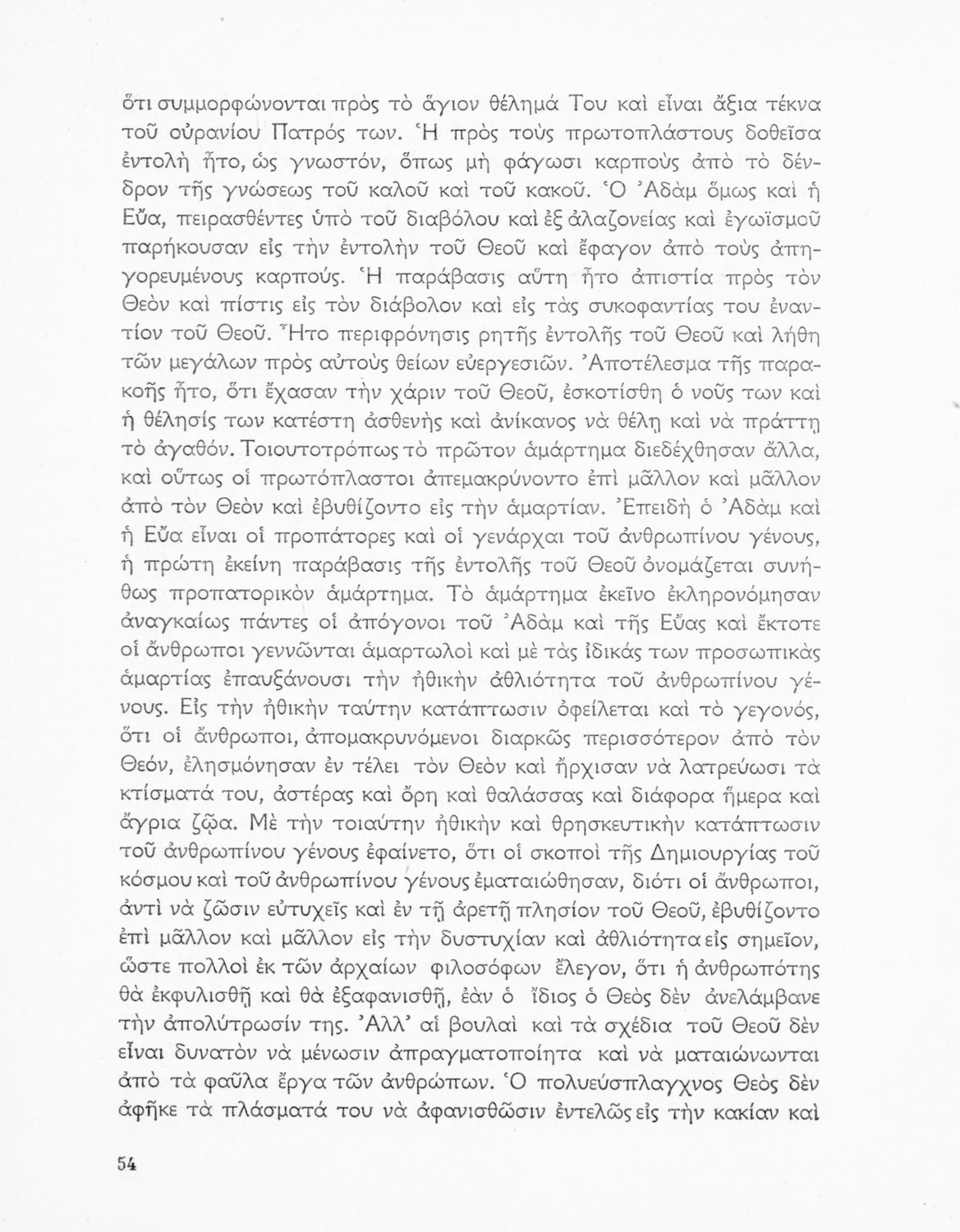 ὅτι συμμορφώνονται πρὸς τὸ ἅγιον θέλημά Του καὶ εἶναι ἄξια τέκνα τοῦ οὐρανίου Πατρός των. Ἡ πρὸς τοὺς πρωτοπλάστους δοθεῖσα ἐντολὴ ἦτο, ὡς γνωστόν, ὅπως μὴ φάγωσι καρποὺς ἀπὸ τὸ δένδρον τῆς γνώσεως τοῦ καλοῦ καὶ τοῦ κακοῦ. Ὁ Ἀδὰμ ὅμως καὶ ἡ Εὔα, πειρασθέντες ὑπὸ τοῦ διαβόλου καὶ ἐξ ἀλαζονείας καὶ ἐγωϊσμοῦ παρήκουσαν εἰς τὴν ἐντολὴν τοῦ Θεοῦ καὶ ἔφαγον ἀπὸ τοὺς ἀπηγορευμένους καρπούς. Ἡ παράβασις αὕτη ἦτο ἀπιστία πρὸς τὸν Θεὸν καὶ πίστις εἰς τὸν διάβολον καὶ εἰς τὰς συκοφαντίας του ἐναντίον τοῦ Θεοῦ. Ἦτο περιφρόνησις ρητῆς ἐντολῆς τοῦ Θεοῦ καὶ λήθη τῶν μεγάλων πρὸς αὐτοὺς θείων εὐεργεσιῶν. Ἀποτέλεσμα τῆς παρακοῆς ἦτο, ὅτι ἔχασαν τὴν χάριν τοῦ Θεοῦ, ἐσκοτίσθη ὁ νοῦς των καὶ ἡ θέλησίς των κατέστη ἀσθενὴς καὶ ἀνίκανος νὰ θέλῃ καὶ νὰ πράττῃ τὸ ἀγαθόν. Τοιουτοτρόπως τὸ πρῶτον ἁμάρτημα διεδέχθησαν ἄλλα, καὶ οὕτως οἱ πρωτόπλαστοι ἀπεμακρύνοντο ἐπὶ μᾶλλον καὶ μᾶλλον ἀπὸ τὸν Θεὸν καὶ ἐβυθίζοντο εἰς τὴν ἁμαρτίαν. Ἐπειδὴ ὁ Ἀδὰμ καὶ ἡ Εὔα εἶναι οἱ προπάτορες καὶ οἱ γενάρχαι τοῦ ἀνθρωπίνου γένους, ἡ πρώτη ἐκείνη παράβασις τῆς ἐντολῆς τοῦ Θεοῦ ὀνομάζεται συνήθως προπατορικὸν ἁμάρτημα. Τὸ ἁμάρτημα ἐκεῖνο ἐκληρονόμησαν ἀναγκαίως πάντες οἱ ἀπόγονοι τοῦ Ἀδὰμ καὶ τῆς Εὔας καὶ ἔκτοτε οἱ ἄνθρωποι γεννῶνται ἁμαρτωλοὶ καὶ μὲ τὰς ἰδικάς των προσωπικὰς ἁμαρτίας ἐπαυξάνουσι τὴν ἠθικὴν ἀθλιότητα τοῦ ἀνθρωπίνου γένους. Εἰς τὴν ἠθικὴν ταύτην κατάπτωσιν ὀφείλεται καὶ τὸ γεγονός, ὅτι οἱ ἄνθρωποι, ἀπομακρυνόμενοι διαρκῶς περισσότερον ἀπὸ τὸν Θεόν, ἐλησμόνησαν ἐν τέλει τὸν Θεὸν καὶ ἤρχισαν νὰ λατρεύωσι τὰ κτίσματά του, ἀστέρας καὶ ὄρη καὶ θαλάσσας καὶ διάφορα ἥμερα καὶ ἄγρια ζῷα. Μὲ τὴν τοιαύτην ἠθικὴν καὶ θρησκευτικὴν κατάπτωσιν τοῦ ἀνθρωπίνου γένους ἐφαίνετο, ὅτι οἱ σκοποὶ τῆς Δημιουργίας τοῦ κόσμου καὶ τοῦ ἀνθρωπίνου γένους ἐματαιώθησαν, διότι οἱ ἄνθρωποι, ἀντὶ νὰ ζῶσιν εὐτυχεῖς καὶ ἐν τῇ ἀρετῇ πλησίον τοῦ Θεοῦ, ἐβυθίζοντο ἐπὶ μᾶλλον καὶ μᾶλλον εἰς τὴν δυστυχίαν καὶ ἀθλιότητα εἰς σημεῖον, ὥστε πολλοὶ ἐκ τῶν ἀρχαίων φιλοσόφων ἔλεγον, ὅτι ἡ ἀνθρωπότης θὰ ἐκφυλισθῇ καὶ θὰ ἐξαφανισθῇ, ἐὰν ὁ ἴδιος ὁ Θεὸς δὲν ἀνελάμβανε τὴν ἀπολύτρωσίν της. Ἀλλ' αἱ βουλαὶ καὶ τὰ σχέδια τοῦ Θεοῦ δὲν εἶναι δυνατὸν νὰ μένωσιν ἀπραγματοποίητα καὶ νὰ ματαιώνωνται ἀπὸ τὰ φαῦλα ἔργα τῶν ἀνθρώπων. Ὁ πολυεύσπλαγχνος Θεὸς δὲν ἀφῆκε τὰ πλάσματά του νὰ ἀφανισθῶσιν ἐντελῶς εἰς τὴν κακίαν καὶ

54